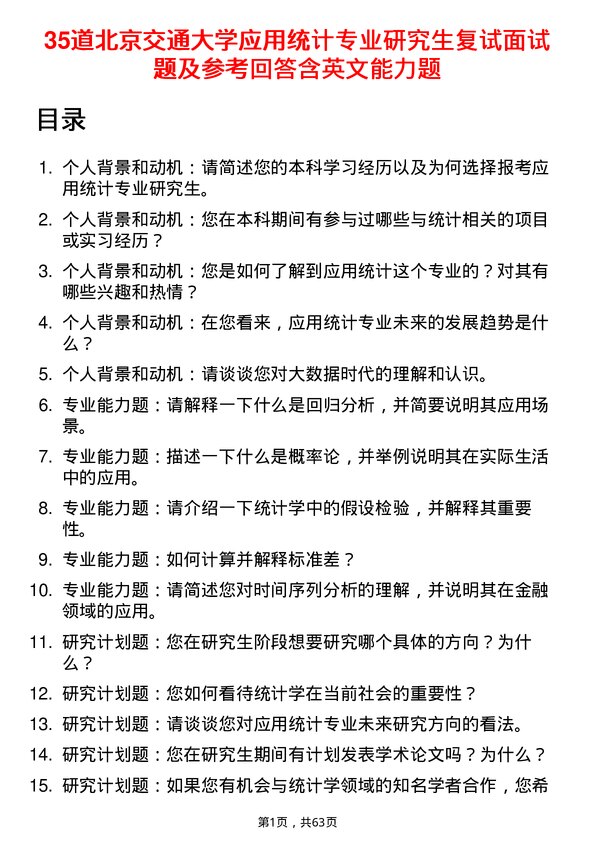 35道北京交通大学应用统计专业研究生复试面试题及参考回答含英文能力题

目录

1. 个人背景和动机：请简述您的本科学习经历以及为何选择报考应用统计专业研究生。

2. 个人背景和动机：您在本科期间有参与过哪些与统计相关的项目或实习经历？

3. 个人背景和动机：您是如何了解到应用统计这个专业的？对其有哪些兴趣和热情？

4. 个人背景和动机：在您看来，应用统计专业未来的发展趋势是什么？

5. 个人背景和动机：请谈谈您对大数据时代的理解和认识。

6. 专业能力题：请解释一下什么是回归分析，并简要说明其应用场景。

7. 专业能力题：描述一下什么是概率论，并举例说明其在实际生活中的应用。

8. 专业能力题：请介绍一下统计学中的假设检验，并解释其重要性。

9. 专业能力题：如何计算并解释标准差？

10. 专业能力题：请简述您对时间序列分析的理解，并说明其在金融领域的应用。

11. 研究计划题：您在研究生阶段想要研究哪个具体的方向？为什么？

12. 研究计划题：您如何看待统计学在当前社会的重要性？

13. 研究计划题：请谈谈您对应用统计专业未来研究方向的看法。

14. 研究计划题：您在研究生期间有计划发表学术论文吗？为什么？

15. 研究计划题：如果您有机会与统计学领域的知名学者合作，您希

第1页，共63页